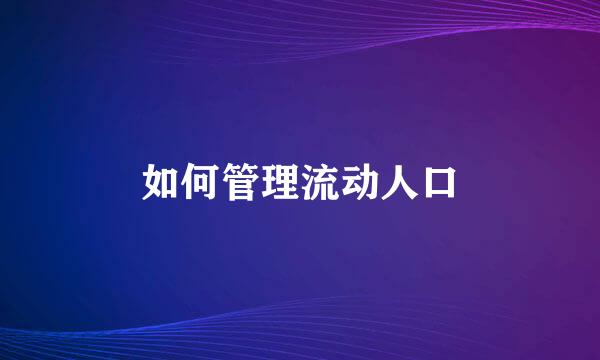 如何管理流动人口